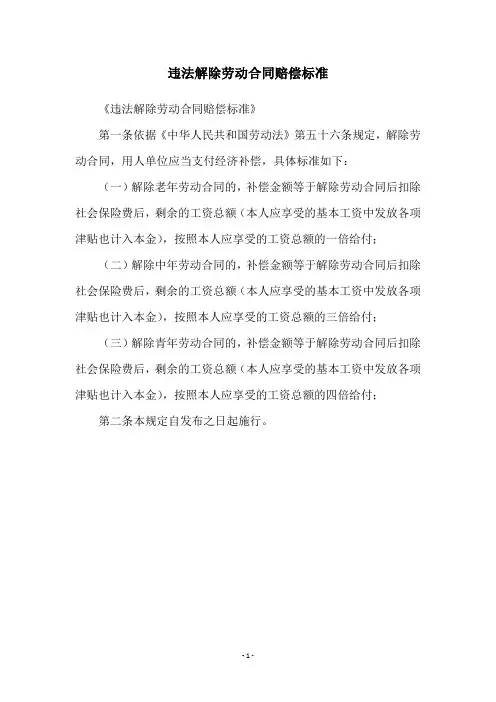 违法解除劳动合同赔偿标准

《违法解除劳动合同赔偿标准》

第一条依据《中华人民共和国劳动法》第五十六条规定，解除劳动合同，用人单位应当支付经济补偿，具体标准如下：

（一）解除老年劳动合同的，补偿金额等于解除劳动合同后扣除社会保险费后，剩余的工资总额（本人应享受的基本工资中发放各项津贴也计入本金），按照本人应享受的工资总额的一倍给付；

（二）解除中年劳动合同的，补偿金额等于解除劳动合同后扣除社会保险费后，剩余的工资总额（本人应享受的基本工资中发放各项津贴也计入本金），按照本人应享受的工资总额的三倍给付；

（三）解除青年劳动合同的，补偿金额等于解除劳动合同后扣除社会保险费后，剩余的工资总额（本人应享受的基本工资中发放各项津贴也计入本金），按照本人应享受的工资总额的四倍给付；

第二条本规定自发布之日起施行。

- 1 -